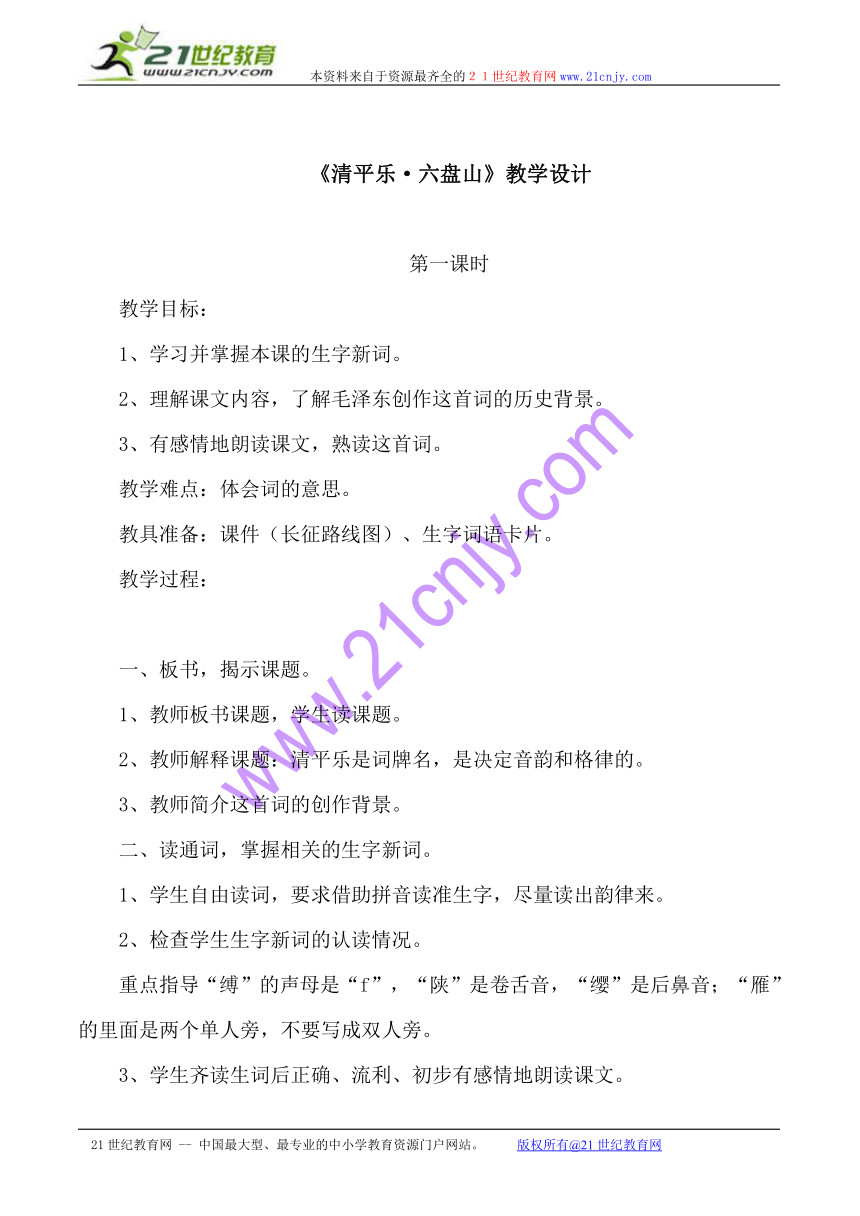 21世纪教育
www.21cnjy.com
本资料来自于资源最齐全的２１世纪教育网www.21cnjy.com

《清平乐·六盘山》教学设计

第一课时

教学目标：

1、学习并掌握本课的生字新词。

2、理解课文内容，了解毛泽东创作这首词的历史背景。

3、有感情地朗读课文，熟读这首词。

教学难点：体会词的意思。

教具准备：课件（长征路线图）、生字词语卡片。

教学过程：

一、板书，揭示课题。

1、教师板书课题，学生读课题。

2、教师解释课题：清平乐是词牌名，是决定音韵和格律的。

3、教师简介这首词的创作背景。

二、读通词，掌握相关的生字新词。

1、学生自由读词，要求借助拼音读准生字，尽量读出韵律来。

2、检查学生生字新词的认读情况。

重点指导“缚”的声母是“f”，“陕”是卷舌音，“缨”是后鼻音；“雁”的里面是两个单人旁，不要写成双人旁。

3、学生齐读生词后正确、流利、初步有感情地朗读课文。

www.21cnjy.com

21世纪教育网 -- 中国最大型、最专业的中小学教育资源门户网站。 版权所有@21世纪教育网